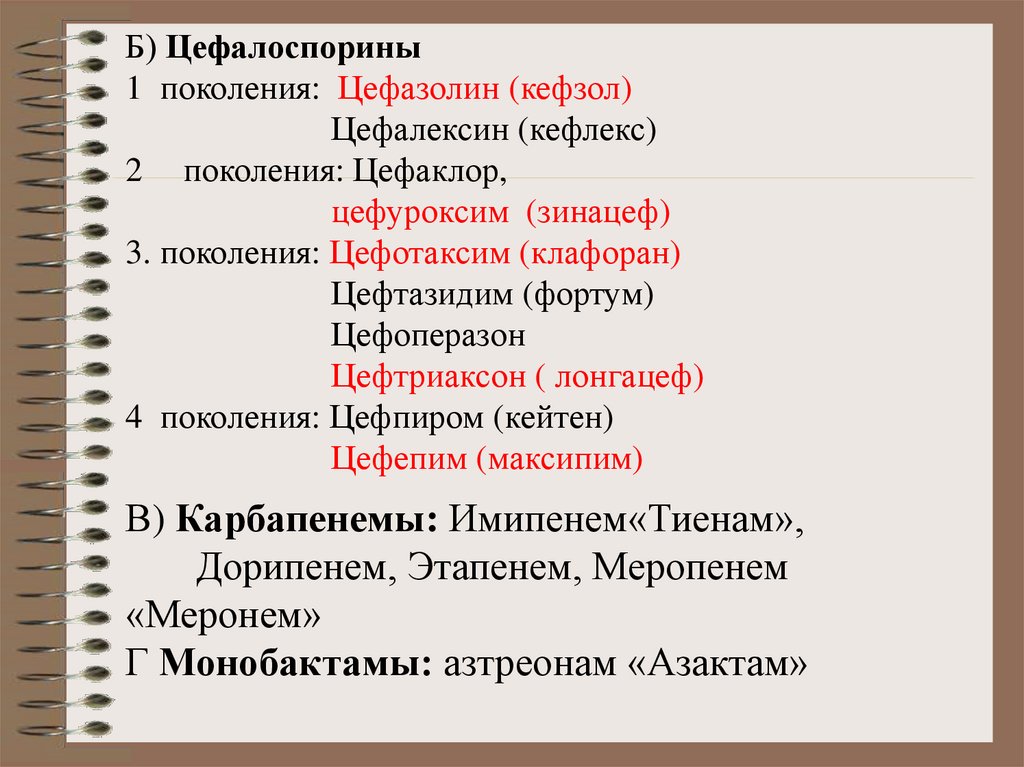 Б) Цефалоспорины
1 поколения: Цефазолин (кефзол)
Цефалексин (кефлекс)
2 поколения: Цефаклор,
цефуроксим (зинацеф)
3. поколения: Цефотаксим (клафоран)
Цефтазидим (фортум)
Цефоперазон
Цефтриаксон ( лонгацеф)
4 поколения: Цефпиром (кейтен)
Цефепим (максипим)

В) Карбапенемы: Имипенем«Тиенам», Дорипенем, Этапенем, Меропенем «Меронем»
Г Монобактамы: азтреонам «Азактам»